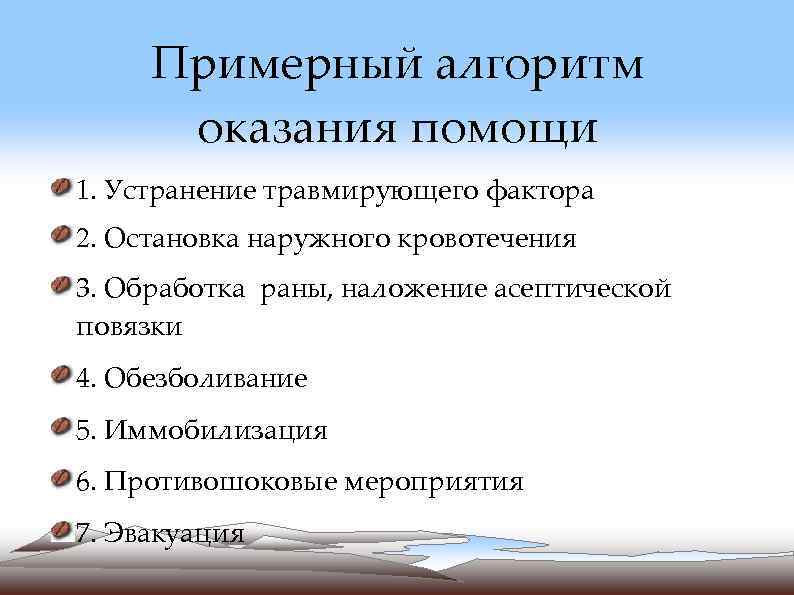 Примерный алгоритм оказания помощи

• 1. Устранение травмирующего фактора
• 2. Остановка наружного кровотечения
• 3. Обработка раны, наложение асептической повязки
• 4. Обезболивание
• 5. Иммобилизация
• 6. Противошоковые мероприятия
• 7. Эвакуация